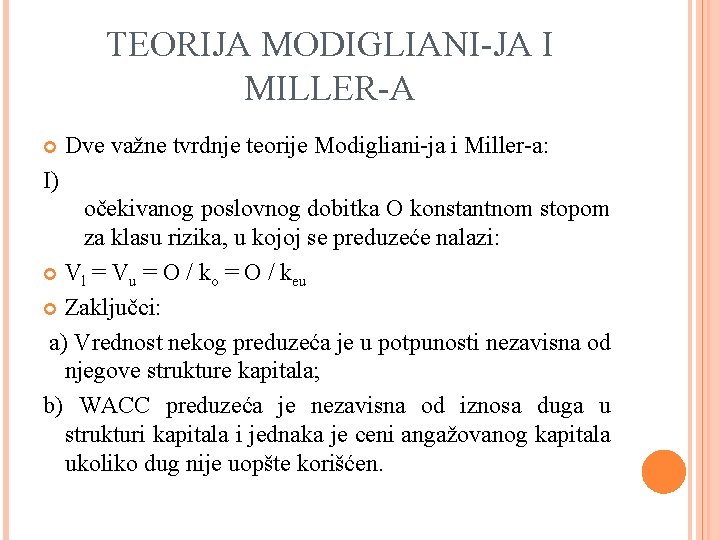 TEORIJA MODIGLIANI-JA I MILLER-A

Dve važne tvrdnje teorije Modigliani-ja i Miller-a:

I)

očekivanog poslovnog dobitka O konstantnom stopom za klasu rizika, u kojoj se preduzeće nalazi:

$V_l = V_u = O / k_o = O / k_{eu}$

Zaključci:

a) Vrednost nekog preduzeća je u potpunosti nezavisna od njegove strukture kapitala;

b) WACC preduzeća je nezavisna od iznosa duga u strukturi kapitala i jednaka je ceni angažovanog kapitala ukoliko dug nije uopšte korišćen.